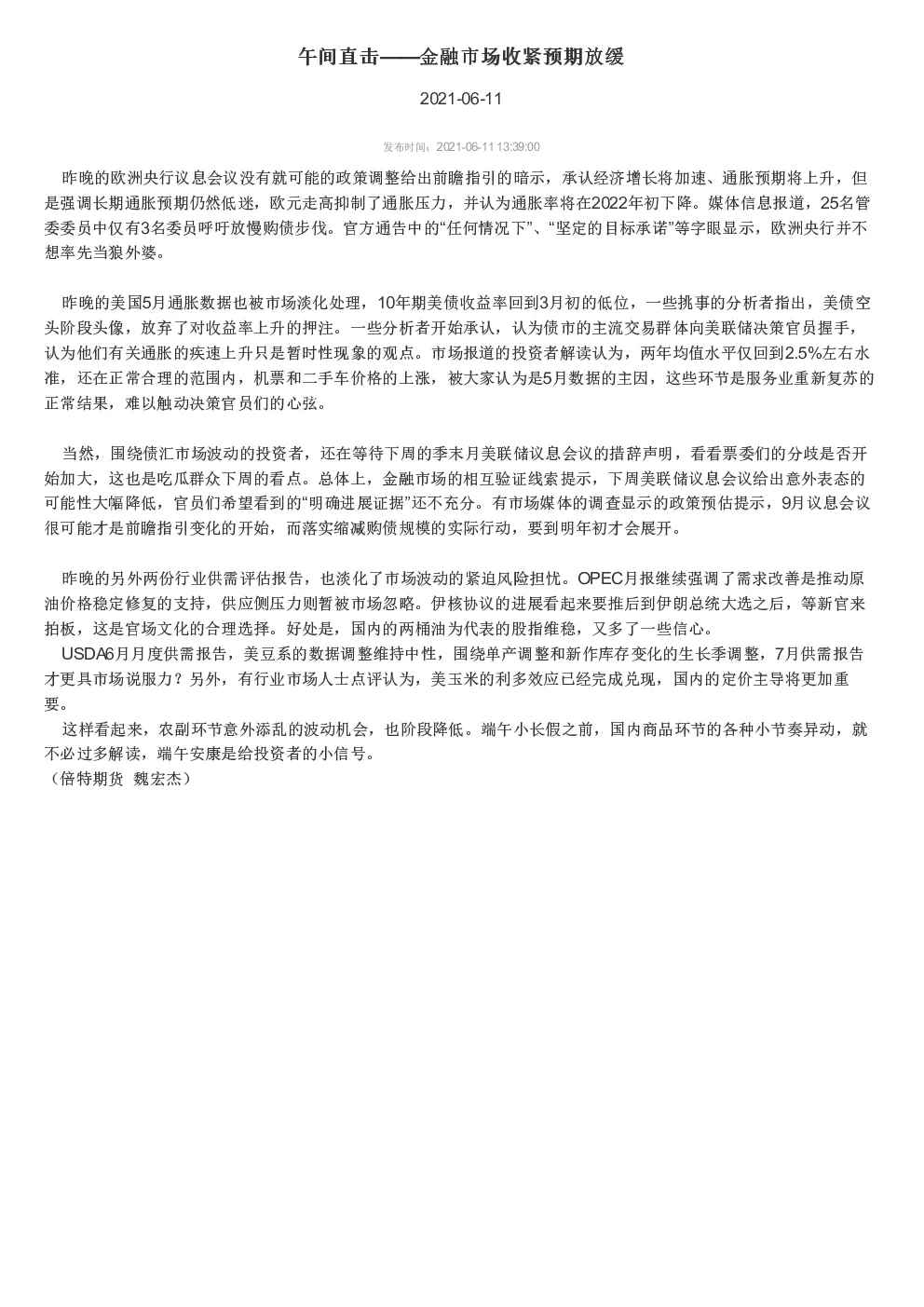 午间直击——金融市场收紧预期放缓

2021-06-11

发布时间：2021-06-11 13:39:00

昨晚的欧洲央行议息会议没有就可能的政策调整给出前瞻指引的暗示，承认经济增长将加速、通胀预期将上升，但是强调长期通胀预期仍然低迷，欧元走高抑制了通胀压力，并认为通胀率将在2022年初下降。媒体信息报道，25名管委委员中仅有3名委员呼吁放慢购债步伐。官方通告中的“任何情况下”、“坚定的目标承诺”等字眼显示，欧洲央行并不想率先当狼外婆。

昨晚的美国5月通胀数据也被市场淡化处理，10年期美债收益率回到3月初的低位，一些挑事的分析者指出，美债空头阶段头像，放弃了对收益率上升的押注。一些分析者开始承认，认为债市的主流交易群体向美联储决策官员握手，认为他们有关通胀的疾速上升只是暂时性现象的观点。市场报道的投资者解读认为，两年均值水平仅回到2.5%左右水准，还在正常合理的范围内，机票和二手车价格的上涨，被大家认为是5月数据的主因，这些环节是服务业重新复苏的正常结果，难以触动决策官员们的心弦。

当然，围绕债汇市场波动的投资者，还在等待下周的季末月美联储议息会议的措辞声明，看看票委们的分歧是否开始加大，这也是吃瓜群众下周的看点。总体上，金融市场的相互验证线索提示，下周美联储议息会议给出意外表态的可能性大幅降低，官员们希望看到的“明确进展证据”还不充分。有市场媒体的调查显示的政策预估提示，9月议息会议很可能才是前瞻指引变化的开始，而落实缩减购债规模的实际行动，要到明年初才会展开。

昨晚的另外两份行业供需评估报告，也淡化了市场波动的紧迫风险担忧。OPEC月报继续强调了需求改善是推动原油价格稳定修复的支持，供应侧压力则暂被市场忽略。伊核协议的进展看起来要推后到伊朗总统大选之后，等新官来拍板，这是官场文化的合理选择。好处是，国内的两桶油为代表的股指维稳，又多了一些信心。
USDA6月月度供需报告，美豆系的数据调整维持中性，围绕单产调整和新作库存变化的生长季调整，7月供需报告才更具市场说服力？另外，有行业市场人士点评认为，美玉米的利多效应已经完成兑现，国内的定价主导将更加重要。
这样看起来，农副环节意外添乱的波动机会，也阶段降低。端午小长假之前，国内商品环节的各种小节奏异动，就不必过多解读，端午安康是给投资者的小信号。
（倍特期货 魏宏杰）